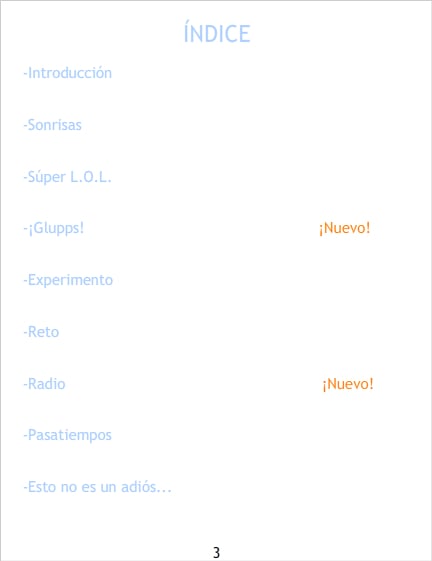 ÍNDICE

-Introducción

-Sonrisas

-Súper L.O.L.

-¡Glupps! ¡Nuevo!

-Experimento

-Reto

-Radio ¡Nuevo!

-Pasatiempos

-Esto no es un adiós...

3